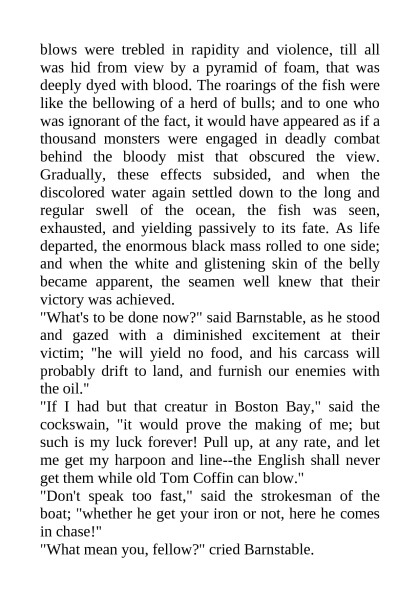 blows were trebled in rapidity and violence, till all was hid from view by a pyramid of foam, that was deeply dyed with blood. The roarings of the fish were like the bellowing of a herd of bulls; and to one who was ignorant of the fact, it would have appeared as if a thousand monsters were engaged in deadly combat behind the bloody mist that obscured the view. Gradually, these effects subsided, and when the discolored water again settled down to the long and regular swell of the ocean, the fish was seen, exhausted, and yielding passively to its fate. As life departed, the enormous black mass rolled to one side; and when the white and glistening skin of the belly became apparent, the seamen well knew that their victory was achieved.
"What's to be done now?" said Barnstable, as he stood and gazed with a diminished excitement at their victim; "he will yield no food, and his carcass will probably drift to land, and furnish our enemies with the oil."
"If I had but that creatur in Boston Bay," said the cockswain, "it would prove the making of me; but such is my luck forever! Pull up, at any rate, and let me get my harpoon and line--the English shall never get them while old Tom Coffin can blow."
"Don't speak too fast," said the strokesman of the boat; "whether he get your iron or not, here he comes in chase!"
"What mean you, fellow?" cried Barnstable.